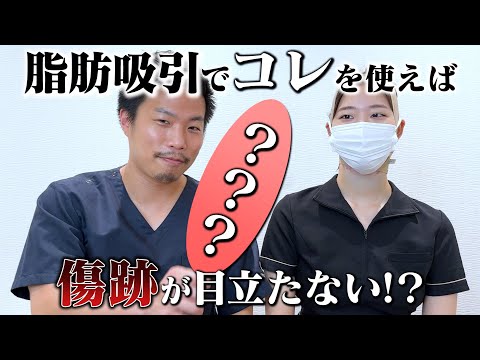 脂肪吸引でコレを使えば

???

傷跡が目立たない!?